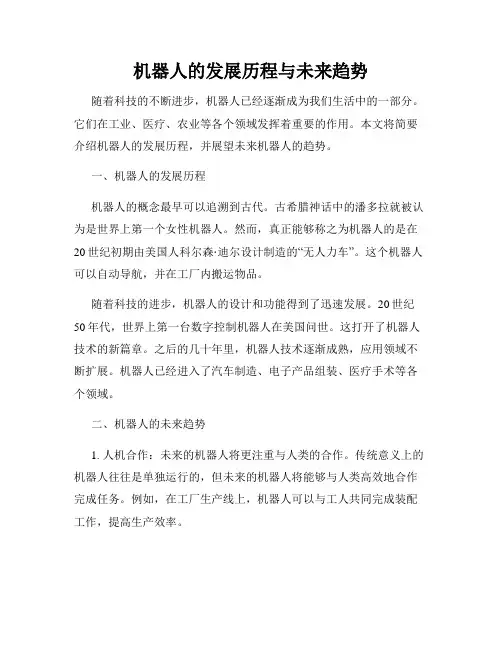 机器人的发展历程与未来趋势

随着科技的不断进步，机器人已经逐渐成为我们生活中的一部分。它们在工业、医疗、农业等各个领域发挥着重要的作用。本文将简要介绍机器人的发展历程，并展望未来机器人的趋势。

一、机器人的发展历程

机器人的概念最早可以追溯到古代。古希腊神话中的潘多拉就被认为是世界上第一个女性机器人。然而，真正能够称之为机器人的是在20世纪初期由美国人科尔森·迪尔设计制造的“无人力车”。这个机器人可以自动导航，并在工厂内搬运物品。

随着科技的进步，机器人的设计和功能得到了迅速发展。20世纪50年代，世界上第一台数字控制机器人在美国问世。这打开了机器人技术的新篇章。之后的几十年里，机器人技术逐渐成熟，应用领域不断扩展。机器人已经进入了汽车制造、电子产品组装、医疗手术等各个领域。

二、机器人的未来趋势

1. 人机合作：未来的机器人将更注重与人类的合作。传统意义上的机器人往往是单独运行的，但未来的机器人将能够与人类高效地合作完成任务。例如，在工厂生产线上，机器人可以与工人共同完成装配工作，提高生产效率。